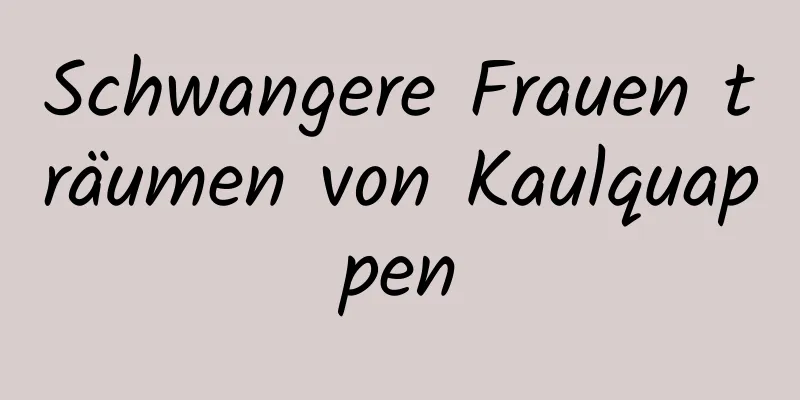 Schwangere Frauen träumen von Kaulquappen